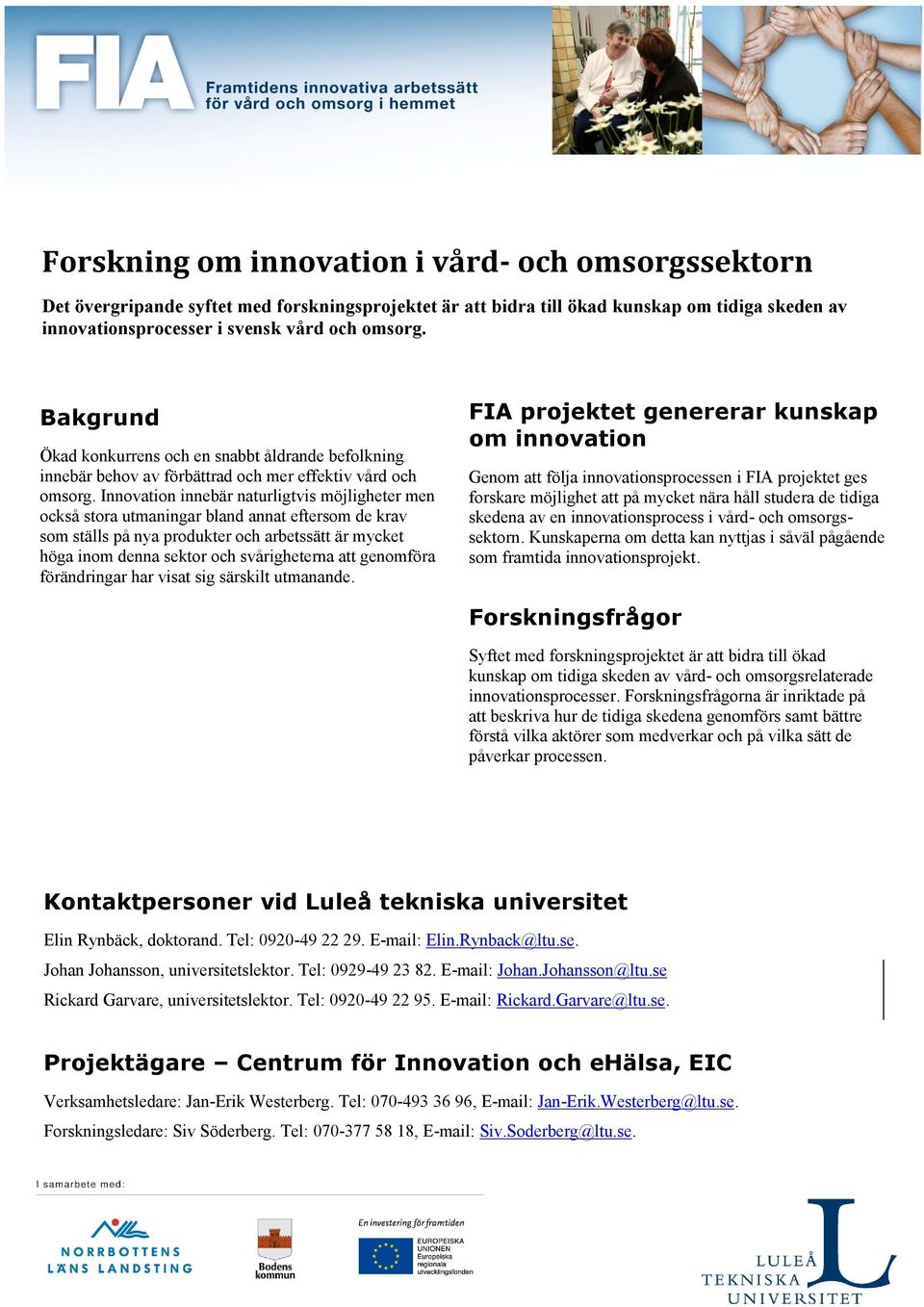 FIA
Framtidens innovativa arbetssätt för vård och omsorg i hemmet

Forskning om innovation i vård- och omsorgssektorn

Det övergripande syftet med forskningsprojektet är att bidra till ökad kunskap om tidiga skeden av innovationsprocesser i svensk vård och omsorg.

Bakgrund

Ökad konkurrens och en snabbt åldrande befolkning innebär behov av förbättrad och mer effektiv vård och omsorg. Innovation innebär naturligtvis möjligheter men också stora utmaningar bland annat eftersom de krav som ställs på nya produkter och arbetssätt är mycket höga inom denna sektor och svårigheterna att genomföra förändringar har visat sig särskilt utmanande.

FIA projektet genererar kunskap om innovation

Genom att följa innovationsprocessen i FIA projektet ges forskare möjlighet att på mycket nära håll studera de tidiga skedena av en innovationsprocess i vård- och omsorgssektorn. Kunskaperna om detta kan nyttjas i såväl pågående som framtida innovationsprojekt.

Forskningsfrågor

Syftet med forskningsprojektet är att bidra till ökad kunskap om tidiga skeden av vård- och omsorgsrelaterade innovationsprocesser. Forskningsfrågorna är inriktade på att beskriva hur de tidiga skedena genomförs samt bättre förstå vilka aktörer som medverkar och på vilka sätt de påverkar processen.

Kontaktpersoner vid Luleå tekniska universitet

Elin Rynbäck, doktorand. Tel: 0920-49 22 29. E-mail: Elin.Rynback@ltu.se.

Johan Johansson, universitetslektor. Tel: 0929-49 23 82. E-mail: Johan.Johansson@ltu.se

Rickard Garvare, universitetslektor. Tel: 0920-49 22 95. E-mail: Rickard.Garvare@ltu.se.

Projektägare – Centrum för Innovation och eHälsa, EIC

Verksamhetsledare: Jan-Erik Westerberg. Tel: 070-493 36 96, E-mail: Jan-Erik.Westerberg@ltu.se.

Forskningsledare: Siv Söderberg. Tel: 070-377 58 18, E-mail: Siv.Soderberg@ltu.se.

I samarbete med:

NORRBOTTENS LÄNS LANDSTING

Bodens kommun

En investering för framtiden
EUROPEISKA UNIONEN
Europeiska regionala utvecklingsfonden

LULEÅ TEKNISKA UNIVERSITET